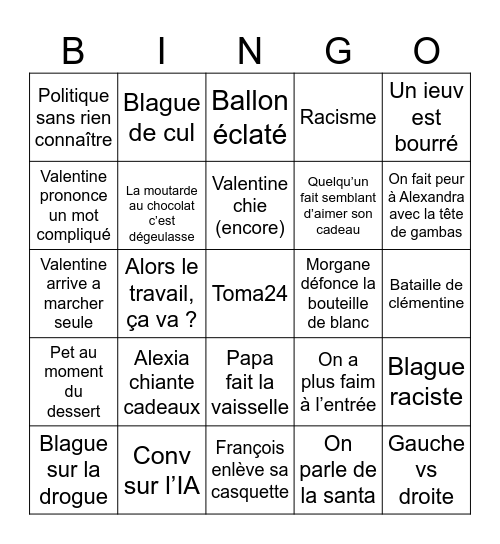 | B | I | N | G | O |
|---|---|---|---|---|
| Politique sans rien connaître | Blague de cul | Ballon éclaté | Racisme | Un ieuv est bourré |
| Valentine prononce un mot compliqué | La moutarde au chocolat c'est dégeulasse | Valentine chie (encore) | Quelqu'un fait semblant d'aimer son cadeau | On fait peur à Alexandra avec la tête de gambas |
| Valentine arrive a marcher seule | Alors le travail, ça va ? | Toma24 | Morgane défonce la bouteille de blanc | Bataille de clémentine |
| Pet au moment du dessert | Alexia chiante cadeaux | Papa fait la vaisselle | On a plus faim à l'entrée | Blague raciste |
| Blague sur la drogue | Conv sur l'IA | François enlève sa casquette | On parle de la santa | Gauche vs droite |